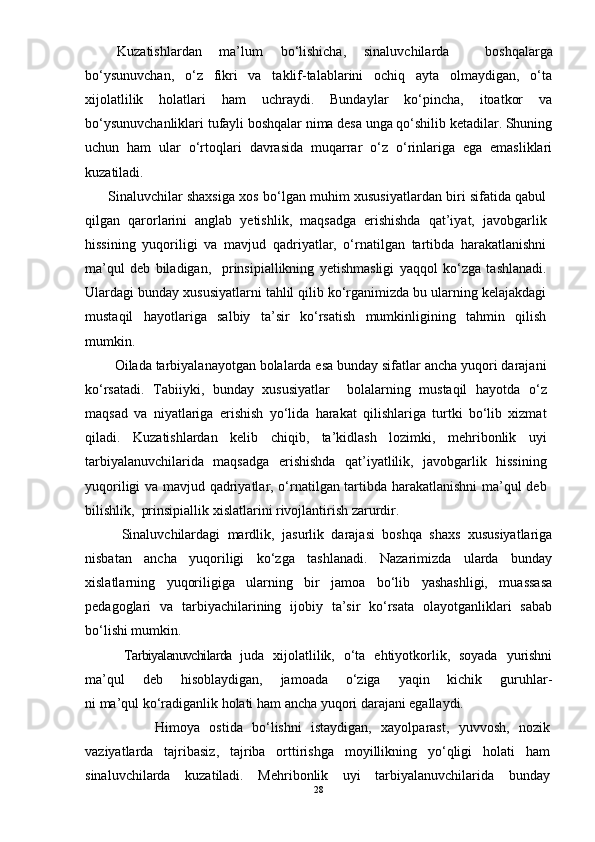 Kuzatishlardan ma’lum bo‘lishicha, sinaluvchilarda boshqalarga bo‘ysunuvchan, o‘z fikri va taklif-talablarini ochiq ayta olmaydigan, o‘ta xijolatlilik holatlari ham uchraydi. Bundaylar ko‘pincha, itoatkor va bo‘ysunuvchanliklari tufayli boshqalar nima desa unga qo‘shilib ketadilar. Shuning uchun ham ular o‘rtoqlari davrasida muqarrar o‘z o‘rinlariga ega emasliklari kuzatiladi.

Sinaluvchilar shaxsiga xos bo‘lgan muhim xususiyatlardan biri sifatida qabul qilgan qarorlarini anglab yetishlik, maqsadga erishishda qat’iyat, javobgarlik hissining yuqoriligi va mavjud qadriyatlar, o‘rnatilgan tartibda harakatlanishni ma’qul deb biladigan, prinsipiallikning yetishmasligi yaqqol ko‘zga tashlanadi. Ulardagi bunday xususiyatlarni tahlil qilib ko‘rganimizda bu ularning kelajakdagi mustaqil hayotlariga salbiy ta’sir ko‘rsatish mumkinligining tahmin qilish mumkin.

Oilada tarbiyalanayotgan bolalarda esa bunday sifatlar ancha yuqori darajani ko‘rsatadi. Tabiiyki, bunday xususiyatlar bolalarning mustaqil hayotda o‘z maqsad va niyatlariga erishish yo‘lida harakat qilishlariga turtki bo‘lib xizmat qiladi. Kuzatishlardan kelib chiqib, ta’kidlash lozimki, mehribonlik uyi tarbiyalanuvchilarida maqsadga erishishda qat’iyatlilik, javobgarlik hissining yuqoriligi va mavjud qadriyatlar, o‘rnatilgan tartibda harakatlanishni ma’qul deb bilishlik, prinsipiallik xislatlarini rivojlantirish zarurdir.

Sinaluvchilardagi mardlik, jasurlik darajasi boshqa shaxs xususiyatlariga nisbatan ancha yuqoriligi ko‘zga tashlanadi. Nazarimizda ularda bunday xislatlarning yuqoriligiga ularning bir jamoa bo‘lib yashashligi, muassasa pedagoglari va tarbiyachilarining ijobiy ta’sir ko‘rsata olayotganliklari sabab bo‘lishi mumkin.

Tarbiyalanuvchilarda juda xijolatlilik, o‘ta ehtiyotkorlik, soyada yurishni ma’qul deb hisoblaydigan, jamoada o‘ziga yaqin kichik guruhlar-ni ma’qul ko‘radiganlik holati ham ancha yuqori darajani egallaydi.

Himoya ostida bo‘lishni istaydigan, xayolparast, yuvvosh, nozik vaziyatlarda tajribasiz, tajriba orttirishga moyillikning yo‘qligi holati ham sinaluvchilarda kuzatiladi. Mehribonlik uyi tarbiyalanuvchilarida bunday

28